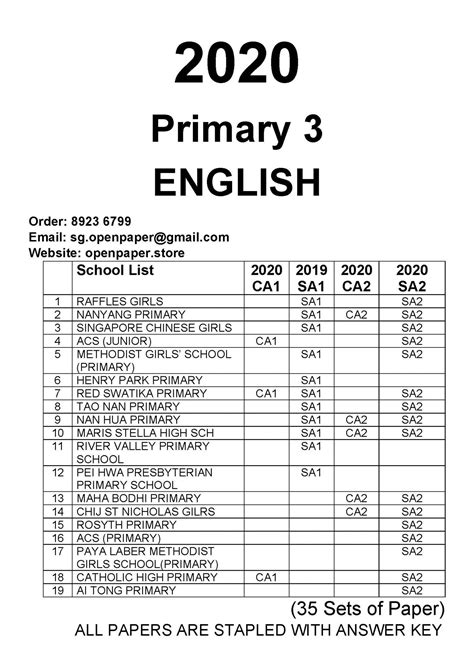 2020

Primary 3

ENGLISH

Order: 8923 6799
Email: sg.openpaper@gmail.com
Website: openpaper.store

| | School List | 2020 CA1 | 2019 SA1 | 2020 CA2 | 2020 SA2 |
|---|---|---|---|---|---|
| 1 | RAFFLES GIRLS | | SA1 | | SA2 |
| 2 | NANYANG PRIMARY | | SA1 | CA2 | SA2 |
| 3 | SINGAPORE CHINESE GIRLS | | SA1 | | SA2 |
| 4 | ACS (JUNIOR) | CA1 | | | SA2 |
| 5 | METHODIST GIRLS' SCHOOL (PRIMARY) | | SA1 | | SA2 |
| 6 | HENRY PARK PRIMARY | | SA1 | | |
| 7 | RED SWATIKA PRIMARY | CA1 | SA1 | | SA2 |
| 8 | TAO NAN PRIMARY | | SA1 | | SA2 |
| 9 | NAN HUA PRIMARY | | SA1 | CA2 | SA2 |
| 10 | MARIS STELLA HIGH SCH | | SA1 | CA2 | SA2 |
| 11 | RIVER VALLEY PRIMARY SCHOOL | | SA1 | | |
| 12 | PEI HWA PRESBYTERIAN PRIMARY SCHOOL | | SA1 | | |
| 13 | MAHA BODHI PRIMARY | | | CA2 | SA2 |
| 14 | CHIJ ST NICHOLAS GILRS | | | CA2 | SA2 |
| 15 | ROSYTH PRIMARY | | | | SA2 |
| 16 | ACS (PRIMARY) | | | | SA2 |
| 17 | PAYA LABER METHODIST GIRLS SCHOOL(PRIMARY) | | | | SA2 |
| 18 | CATHOLIC HIGH PRIMARY | CA1 | | | SA2 |
| 19 | AI TONG PRIMARY | | | | SA2 |

(35 Sets of Paper)
ALL PAPERS ARE STAPLED WITH ANSWER KEY